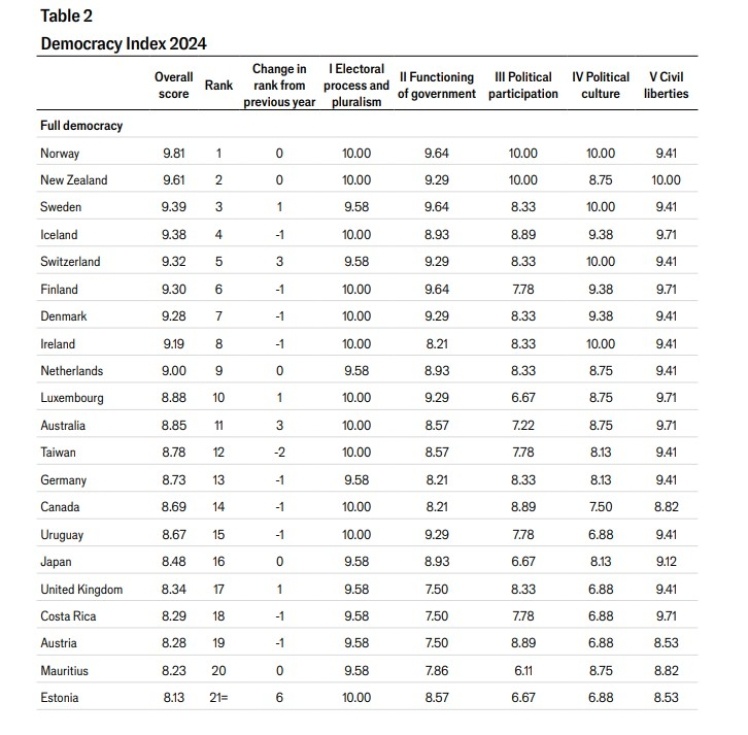 Table 2
Democracy Index 2024

|  | Overall score | Rank | Change in rank from previous year | I Electoral process and pluralism | II Functioning of government | III Political participation | IV Political culture | V Civil liberties |
|---|---|---|---|---|---|---|---|---|
| Full democracy |  |  |  |  |  |  |  |  |
| Norway | 9.81 | 1 | 0 | 10.00 | 9.64 | 10.00 | 10.00 | 9.41 |
| New Zealand | 9.61 | 2 | 0 | 10.00 | 9.29 | 10.00 | 8.75 | 10.00 |
| Sweden | 9.39 | 3 | 1 | 9.58 | 9.64 | 8.33 | 10.00 | 9.41 |
| Iceland | 9.38 | 4 | -1 | 10.00 | 8.93 | 8.89 | 9.38 | 9.71 |
| Switzerland | 9.32 | 5 | 3 | 9.58 | 9.29 | 8.33 | 10.00 | 9.41 |
| Finland | 9.30 | 6 | -1 | 10.00 | 9.64 | 7.78 | 9.38 | 9.71 |
| Denmark | 9.28 | 7 | -1 | 10.00 | 9.29 | 8.33 | 9.38 | 9.41 |
| Ireland | 9.19 | 8 | -1 | 10.00 | 8.21 | 8.33 | 10.00 | 9.41 |
| Netherlands | 9.00 | 9 | 0 | 9.58 | 8.93 | 8.33 | 8.75 | 9.41 |
| Luxembourg | 8.88 | 10 | 1 | 10.00 | 9.29 | 6.67 | 8.75 | 9.71 |
| Australia | 8.85 | 11 | 3 | 10.00 | 8.57 | 7.22 | 8.75 | 9.71 |
| Taiwan | 8.78 | 12 | -2 | 10.00 | 8.57 | 7.78 | 8.13 | 9.41 |
| Germany | 8.73 | 13 | -1 | 9.58 | 8.21 | 8.33 | 8.13 | 9.41 |
| Canada | 8.69 | 14 | -1 | 10.00 | 8.21 | 8.89 | 7.50 | 8.82 |
| Uruguay | 8.67 | 15 | -1 | 10.00 | 9.29 | 7.78 | 6.88 | 9.41 |
| Japan | 8.48 | 16 | 0 | 9.58 | 8.93 | 6.67 | 8.13 | 9.12 |
| United Kingdom | 8.34 | 17 | 1 | 9.58 | 7.50 | 8.33 | 6.88 | 9.41 |
| Costa Rica | 8.29 | 18 | -1 | 9.58 | 7.50 | 7.78 | 6.88 | 9.71 |
| Austria | 8.28 | 19 | -1 | 9.58 | 7.50 | 8.89 | 6.88 | 8.53 |
| Mauritius | 8.23 | 20 | 0 | 9.58 | 7.86 | 6.11 | 8.75 | 8.82 |
| Estonia | 8.13 | 21= | 6 | 10.00 | 8.57 | 6.67 | 6.88 | 8.53 |